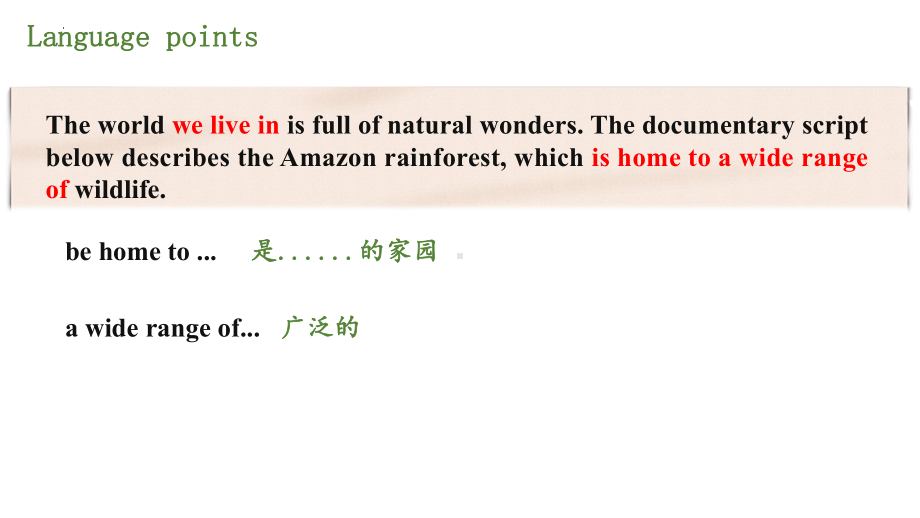 Language points

The world we live in is full of natural wonders. The documentary script below describes the Amazon rainforest, which is home to a wide range of wildlife.

be home to ... 是......的家园

a wide range of... 广泛的